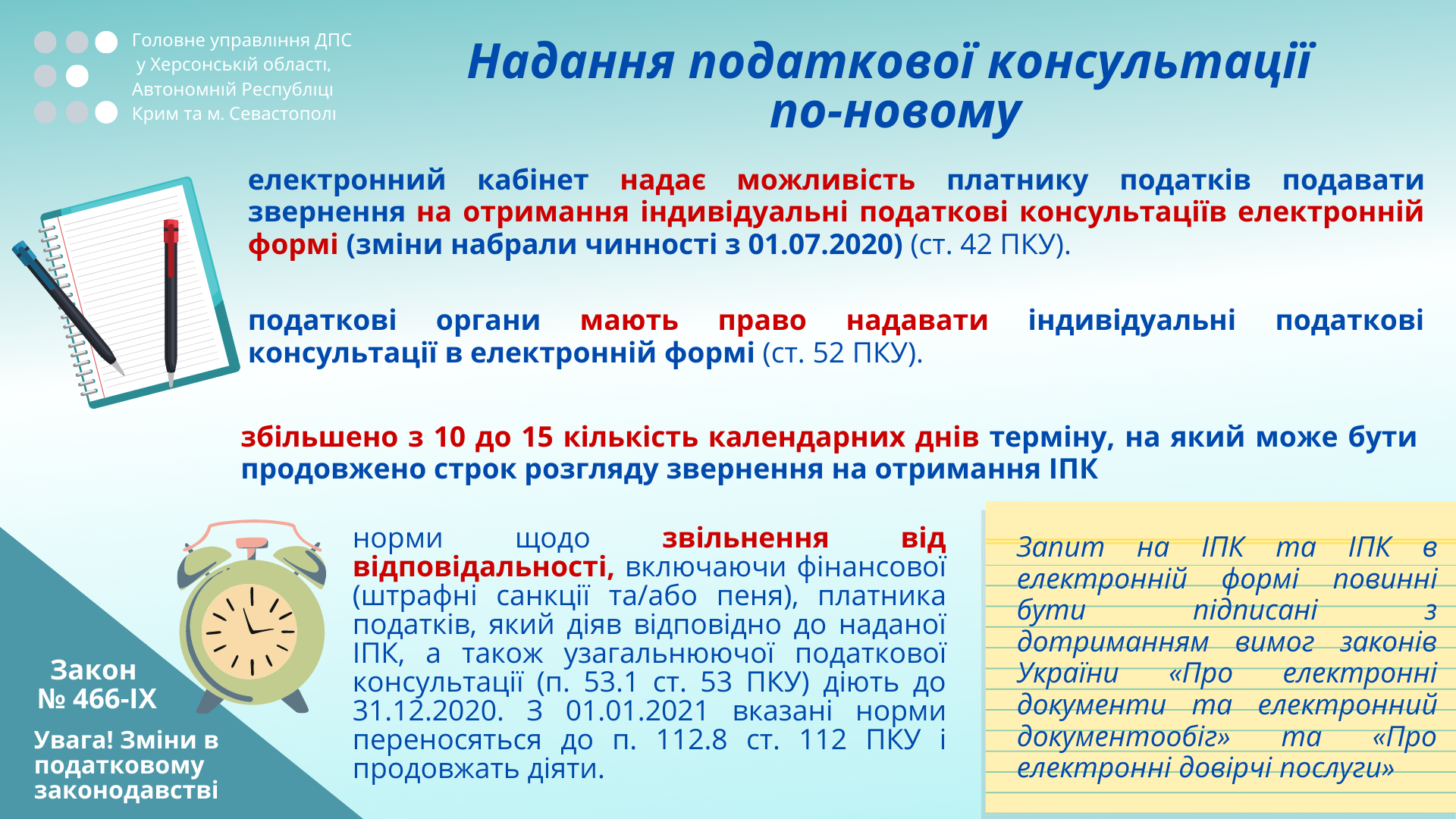 Головне управління ДПС у Херсонській області, Автономній Республіці Крим та м. Севастополі

Надання податкової консультації по-новому

електронний кабінет надає можливість платнику податків подавати звернення на отримання індивідуальні податкові консультаціїв електронній формі (зміни набрали чинності з 01.07.2020) (ст. 42 ПКУ).

податкові органи мають право надавати індивідуальні податкові консультації в електронній формі (ст. 52 ПКУ).

збільшено з 10 до 15 кількість календарних днів терміну, на який може бути продовжено строк розгляду звернення на отримання ІПК

норми щодо звільнення від відповідальності, включаючи фінансової (штрафні санкції та/або пеня), платника податків, який діяв відповідно до наданої ІПК, а також узагальнюючої податкової консультації (п. 53.1 ст. 53 ПКУ) діють до 31.12.2020. З 01.01.2021 вказані норми переносяться до п. 112.8 ст. 112 ПКУ і продовжать діяти.

Запит на ІПК та ІПК в електронній формі повинні бути підписані з дотриманням вимог законів України «Про електронні документи та електронний документообіг» та «Про електронні довірчі послуги»

Закон № 466-IX

Увага! Зміни в податковому законодавстві